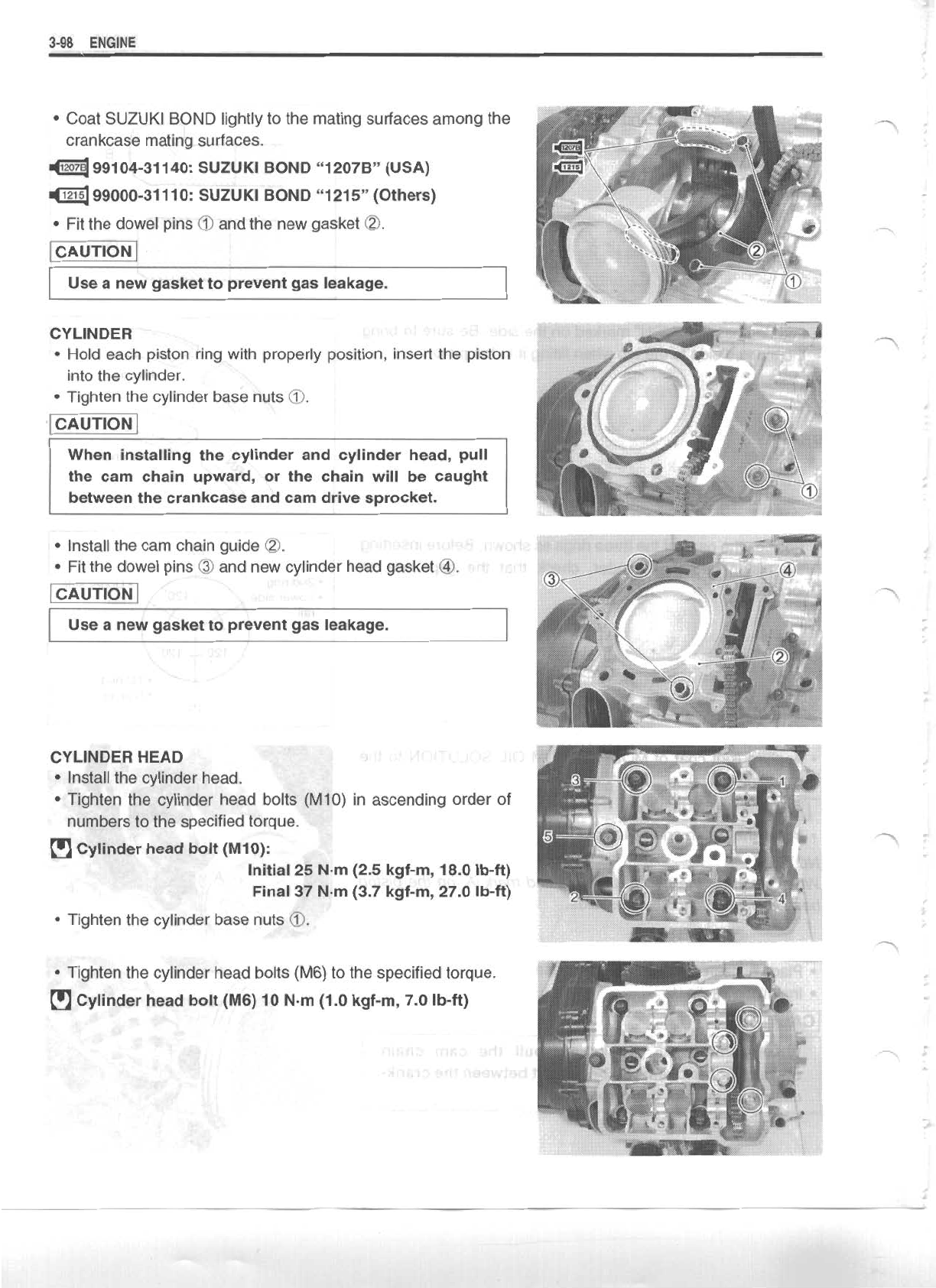 3-98 ENGINE

• Coat SUZUKI BOND lightly to the mating surfaces among the crankcase mating surfaces.

1207B 99104-31140: SUZUKI BOND "1207B" (USA)

1215 99000-31110: SUZUKI BOND "1215" (Others)

• Fit the dowel pins ① and the new gasket ②.

CAUTION

Use a new gasket to prevent gas leakage.

1207B
1215
②
①

CYLINDER

• Hold each piston ring with properly position, insert the piston into the cylinder.

• Tighten the cylinder base nuts ①.

CAUTION

When installing the cylinder and cylinder head, pull the cam chain upward, or the chain will be caught between the crankcase and cam drive sprocket.

①

• Install the cam chain guide ②.

• Fit the dowel pins ③ and new cylinder head gasket ④.

CAUTION

Use a new gasket to prevent gas leakage.

③
④
②

CYLINDER HEAD

• Install the cylinder head.

• Tighten the cylinder head bolts (M10) in ascending order of numbers to the specified torque.

Cylinder head bolt (M10):
Initial 25 N·m (2.5 kgf-m, 18.0 lb-ft)
Final 37 N·m (3.7 kgf-m, 27.0 lb-ft)

• Tighten the cylinder base nuts ①.

3
1
5
2
4

• Tighten the cylinder head bolts (M6) to the specified torque.

Cylinder head bolt (M6) 10 N·m (1.0 kgf-m, 7.0 lb-ft)